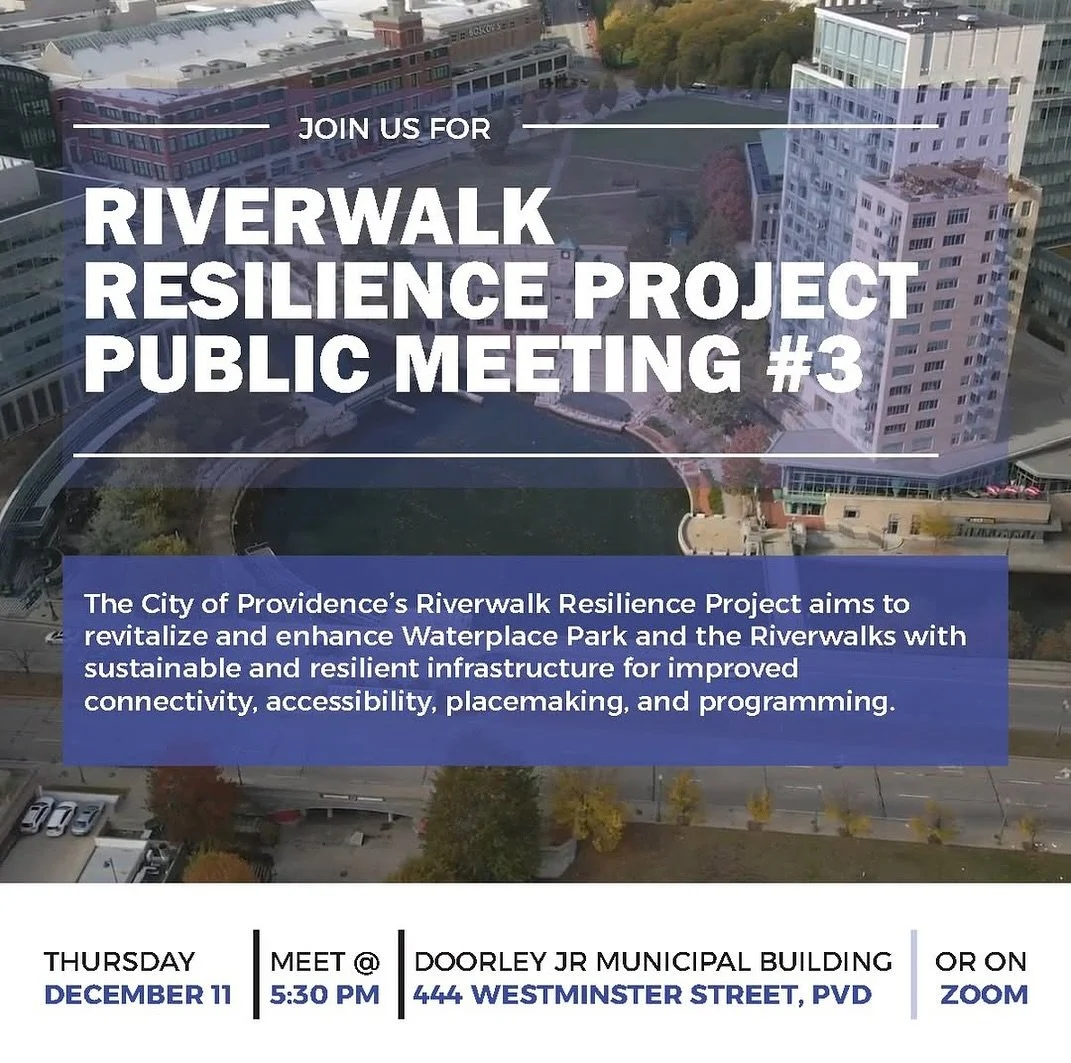 JOIN US FOR

RIVERWALK RESILIENCE PROJECT PUBLIC MEETING #3

The City of Providence's Riverwalk Resilience Project aims to revitalize and enhance Waterplace Park and the Riverwalks with sustainable and resilient infrastructure for improved connectivity, accessibility, placemaking, and programming.

THURSDAY
DECEMBER 11

MEET @
5:30 PM

DOORLEY JR MUNICIPAL BUILDING
444 WESTMINSTER STREET, PVD

OR ON
ZOOM